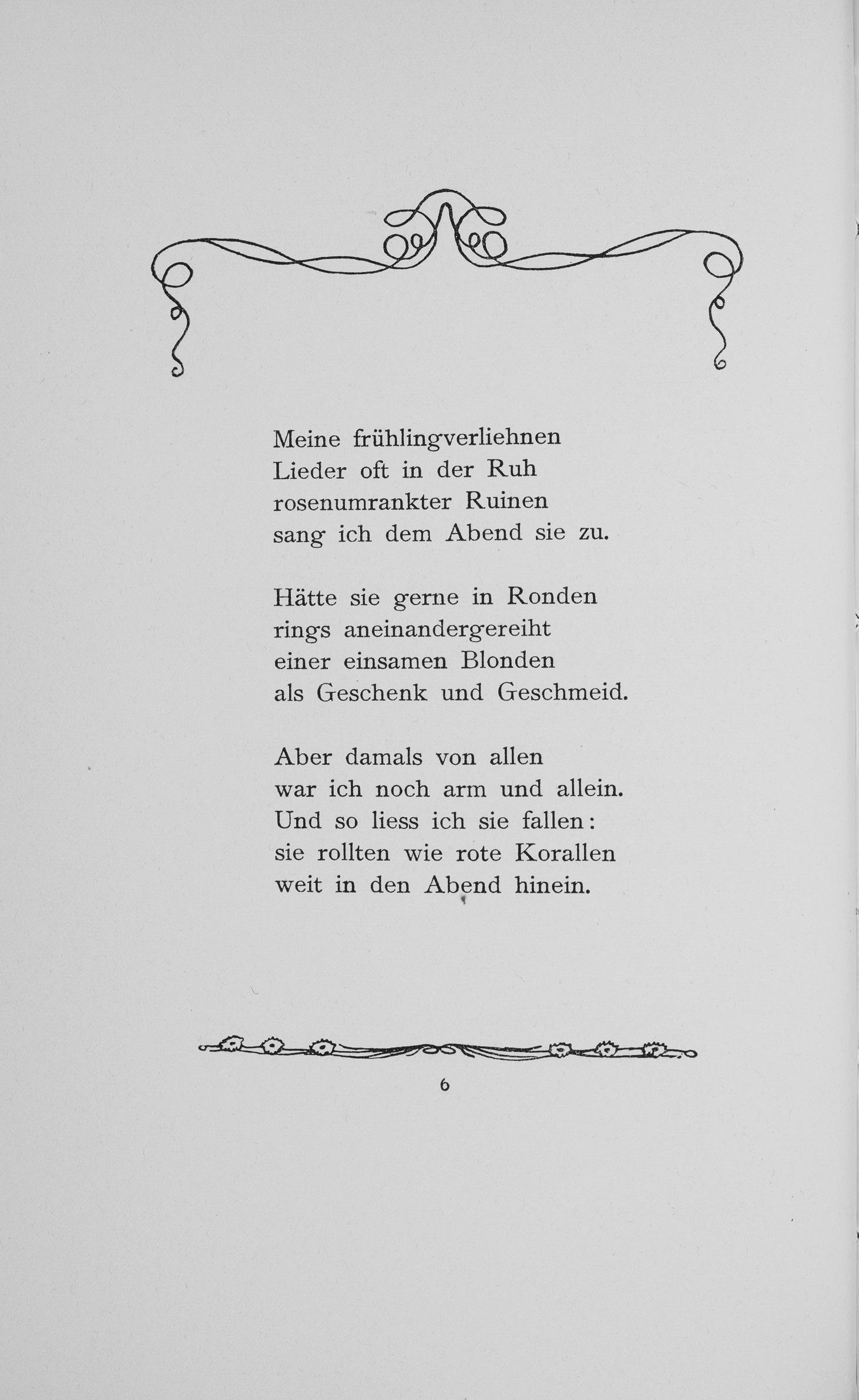 Meine frühlingverliehnen
Lieder oft in der Ruh
rosenumrankter Ruinen
sang ich dem Abend sie zu.

Hätte sie gerne in Ronden
rings aneinandergereiht
einer einsamen Blonden
als Geschenk und Geschmeid.

Aber damals von allen
war ich noch arm und allein.
Und so liess ich sie fallen:
sie rollten wie rote Korallen
weit in den Abend hinein.

6